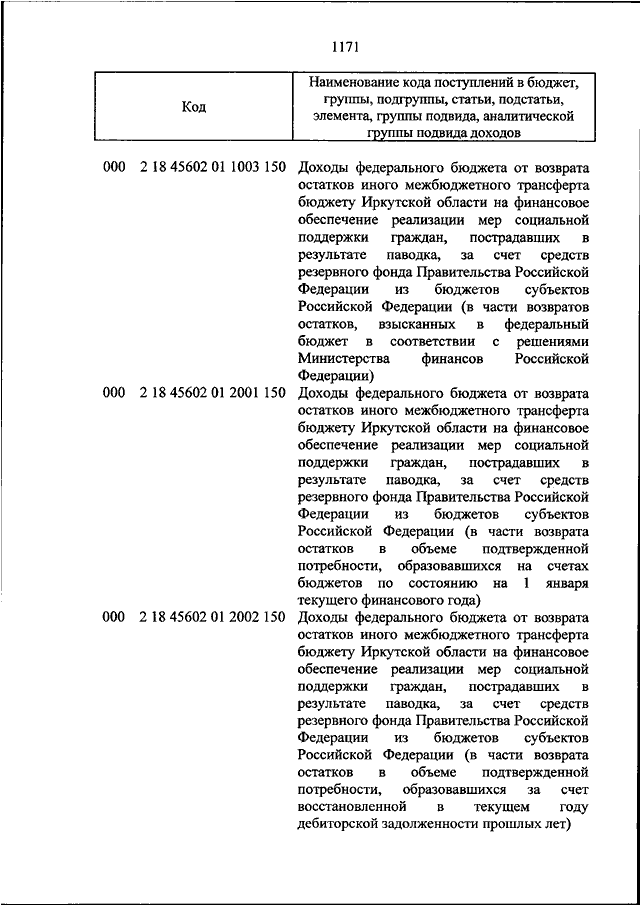 1171

| Код | Наименование кода поступлений в бюджет, группы, подгруппы, статьи, подстатьи, элемента, группы подвида, аналитической группы подвида доходов |
|---|---|
| 000 2 18 45602 01 1003 150 | Доходы федерального бюджета от возврата остатков иного межбюджетного трансферта бюджету Иркутской области на финансовое обеспечение реализации мер социальной поддержки граждан, пострадавших в результате паводка, за счет средств резервного фонда Правительства Российской Федерации из бюджетов субъектов Российской Федерации (в части возвратов остатков, взысканных в федеральный бюджет в соответствии с решениями Министерства финансов Российской Федерации) |
| 000 2 18 45602 01 2001 150 | Доходы федерального бюджета от возврата остатков иного межбюджетного трансферта бюджету Иркутской области на финансовое обеспечение реализации мер социальной поддержки граждан, пострадавших в результате паводка, за счет средств резервного фонда Правительства Российской Федерации из бюджетов субъектов Российской Федерации (в части возврата остатков в объеме подтвержденной потребности, образовавшихся на счетах бюджетов по состоянию на 1 января текущего финансового года) |
| 000 2 18 45602 01 2002 150 | Доходы федерального бюджета от возврата остатков иного межбюджетного трансферта бюджету Иркутской области на финансовое обеспечение реализации мер социальной поддержки граждан, пострадавших в результате паводка, за счет средств резервного фонда Правительства Российской Федерации из бюджетов субъектов Российской Федерации (в части возврата остатков в объеме подтвержденной потребности, образовавшихся за счет восстановленной в текущем году дебиторской задолженности прошлых лет) |